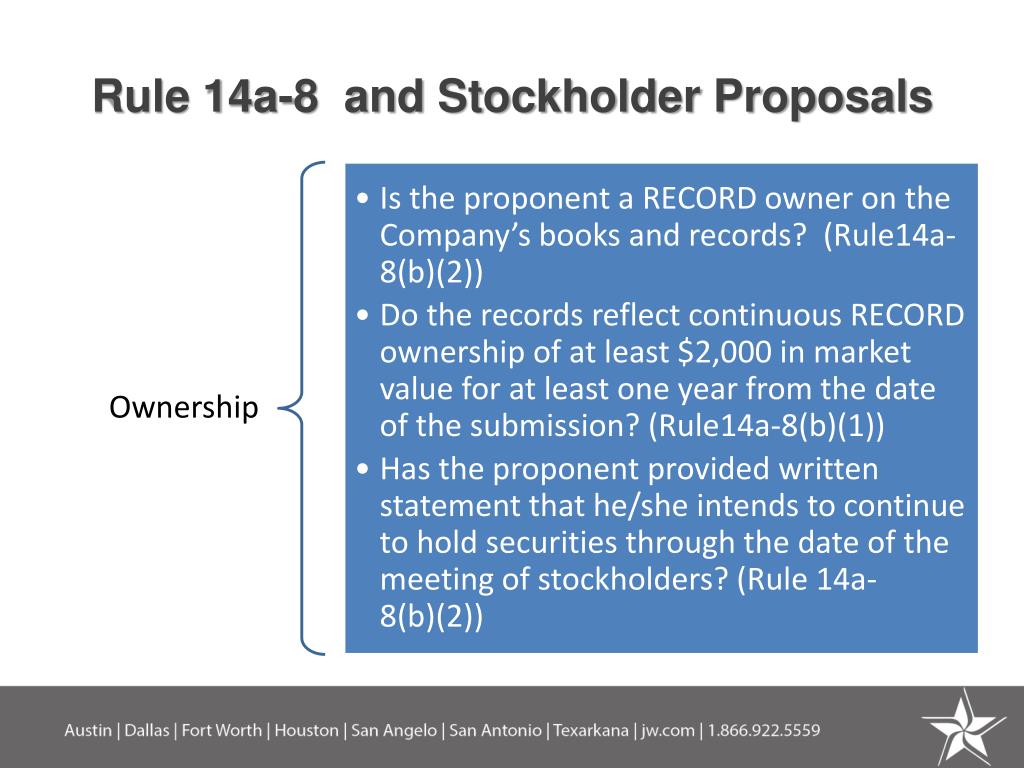 Rule 14a-8 and Stockholder Proposals

Ownership

• Is the proponent a RECORD owner on the Company's books and records? (Rule14a-8(b)(2))
• Do the records reflect continuous RECORD ownership of at least $2,000 in market value for at least one year from the date of the submission? (Rule14a-8(b)(1))
• Has the proponent provided written statement that he/she intends to continue to hold securities through the date of the meeting of stockholders? (Rule 14a-8(b)(2))

Austin | Dallas | Fort Worth | Houston | San Angelo | San Antonio | Texarkana | jw.com | 1.866.922.5559